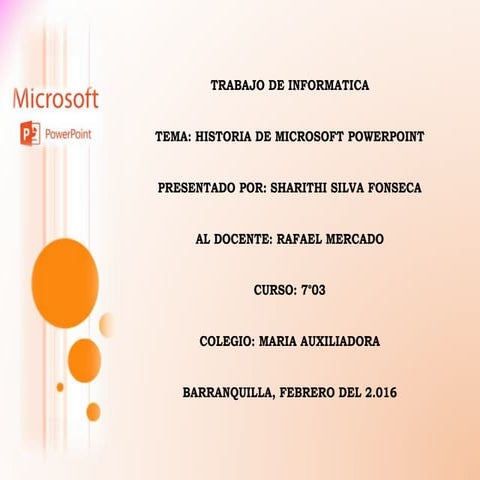 Microsoft
PowerPoint

TRABAJO DE INFORMATICA

TEMA: HISTORIA DE MICROSOFT POWERPOINT

PRESENTADO POR: SHARITHI SILVA FONSECA

AL DOCENTE: RAFAEL MERCADO

CURSO: 7°03

COLEGIO: MARIA AUXILIADORA

BARRANQUILLA, FEBRERO DEL 2.016